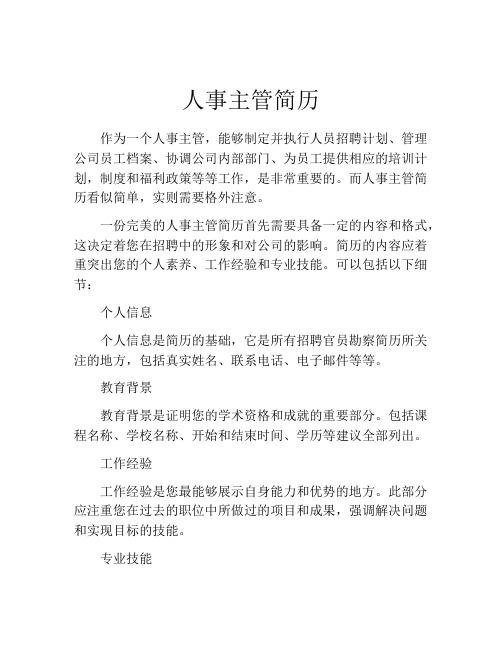 人事主管简历

作为一个人事主管，能够制定并执行人员招聘计划、管理公司员工档案、协调公司内部部门、为员工提供相应的培训计划，制度和福利政策等等工作，是非常重要的。而人事主管简历看似简单，实则需要格外注意。

一份完美的人事主管简历首先需要具备一定的内容和格式，这决定着您在招聘中的形象和对公司的影响。简历的内容应着重突出您的个人素养、工作经验和专业技能。可以包括以下细节：

个人信息

个人信息是简历的基础，它是所有招聘官员勘察简历所关注的地方，包括真实姓名、联系电话、电子邮件等等。

教育背景

教育背景是证明您的学术资格和成就的重要部分。包括课程名称、学校名称、开始和结束时间、学历等建议全部列出。

工作经验

工作经验是您最能够展示自身能力和优势的地方。此部分应注重您在过去的职位中所做过的项目和成果，强调解决问题和实现目标的技能。

专业技能